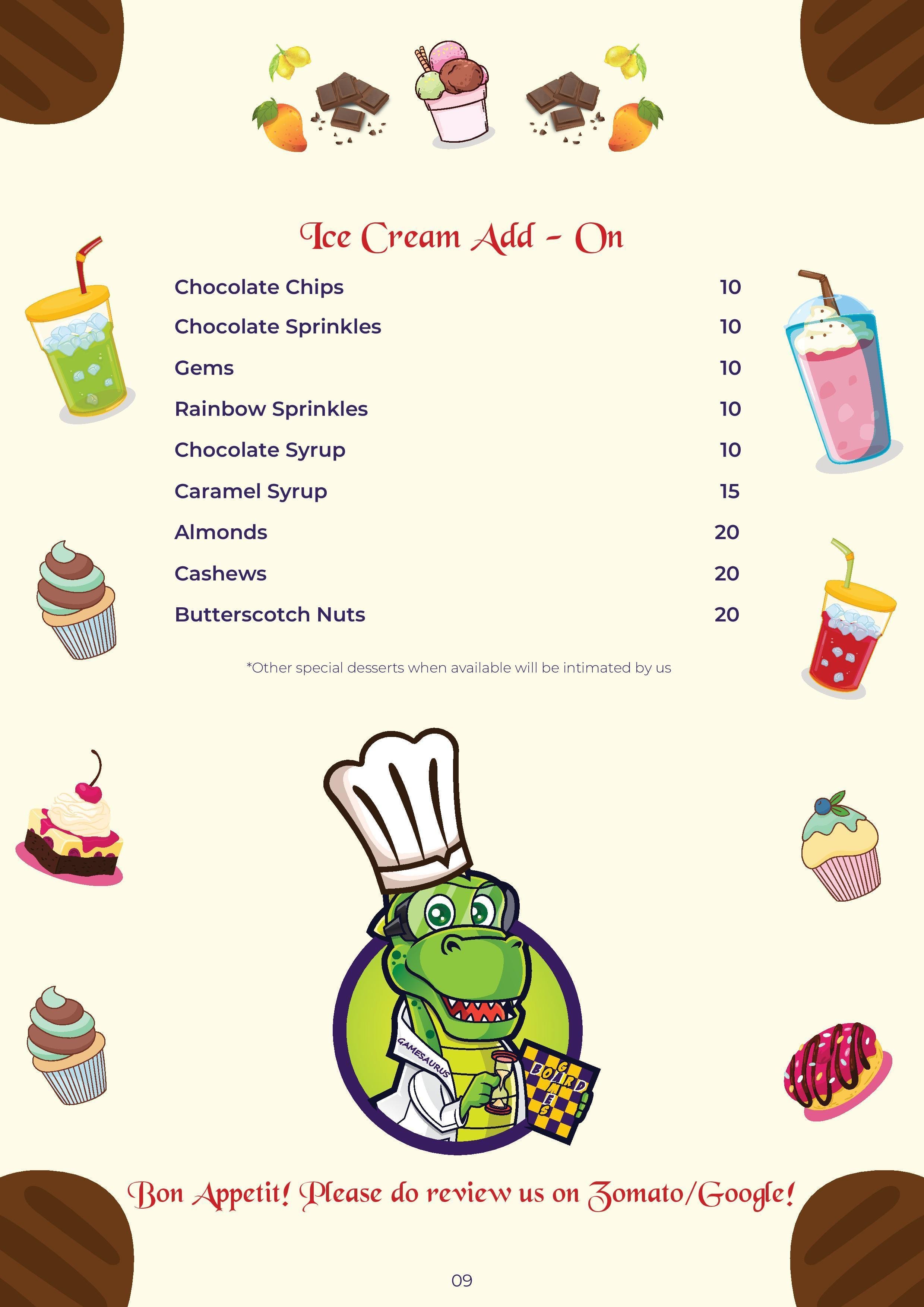 Ice Cream Add - On

| | |
|---|---|
| Chocolate Chips | 10 |
| Chocolate Sprinkles | 10 |
| Gems | 10 |
| Rainbow Sprinkles | 10 |
| Chocolate Syrup | 10 |
| Caramel Syrup | 15 |
| Almonds | 20 |
| Cashews | 20 |
| Butterscotch Nuts | 20 |

*Other special desserts when available will be intimated by us

GAMESAURUS

BOARD GAMES

Bon Appetit! Please do review us on Zomato/Google!

09